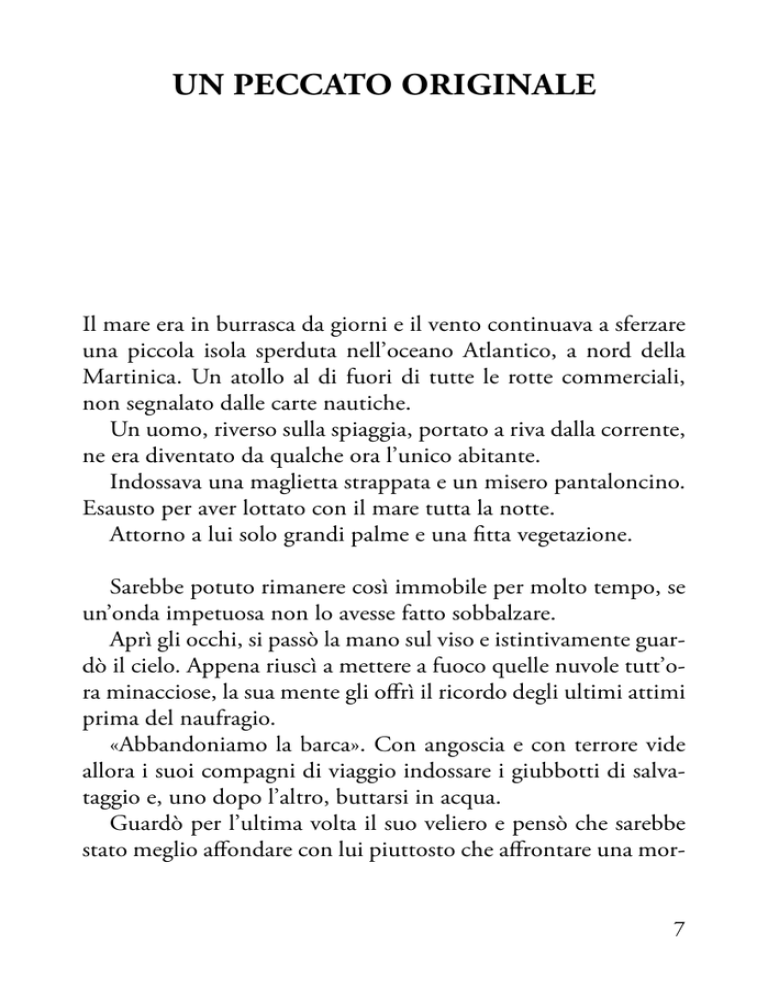 UN PECCATO ORIGINALE

Il mare era in burrasca da giorni e il vento continuava a sferzare una piccola isola sperduta nell'oceano Atlantico, a nord della Martinica. Un atollo al di fuori di tutte le rotte commerciali, non segnalato dalle carte nautiche.

Un uomo, riverso sulla spiaggia, portato a riva dalla corrente, ne era diventato da qualche ora l'unico abitante.

Indossava una maglietta strappata e un misero pantaloncino. Esausto per aver lottato con il mare tutta la notte.

Attorno a lui solo grandi palme e una fitta vegetazione.

Sarebbe potuto rimanere così immobile per molto tempo, se un'onda impetuosa non lo avesse fatto sobbalzare.

Aprì gli occhi, si passò la mano sul viso e istintivamente guardò il cielo. Appena riuscì a mettere a fuoco quelle nuvole tutt'ora minacciose, la sua mente gli offrì il ricordo degli ultimi attimi prima del naufragio.

«Abbandoniamo la barca». Con angoscia e con terrore vide allora i suoi compagni di viaggio indossare i giubbotti di salvataggio e, uno dopo l'altro, buttarsi in acqua.

Guardò per l'ultima volta il suo veliero e pensò che sarebbe stato meglio affondare con lui piuttosto che affrontare una mor-

7